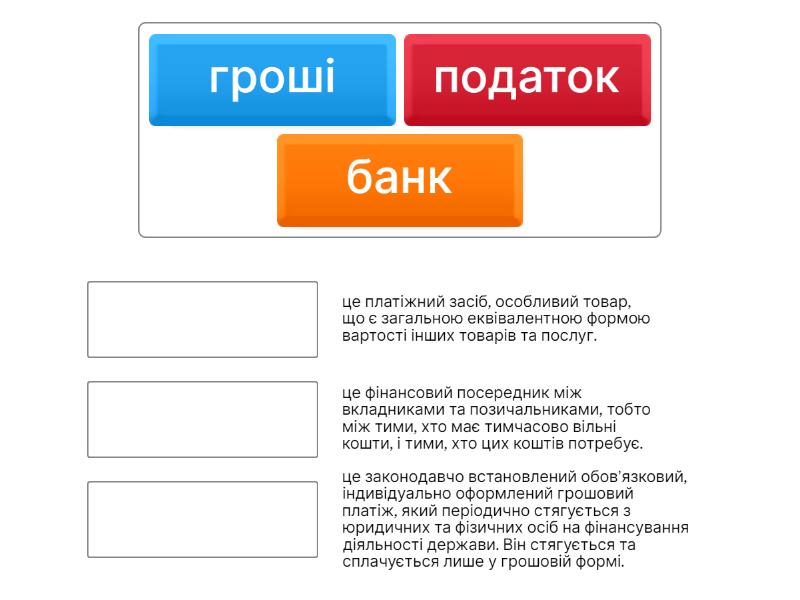 гроші

податок

банк

це платіжний засіб, особливий товар, що є загальною еквівалентною формою вартості інших товарів та послуг.

це фінансовий посередник між вкладниками та позичальниками, тобто між тими, хто має тимчасово вільні кошти, і тими, хто цих коштів потребує.

це законодавчо встановлений обов'язковий, індивідуально оформлений грошовий платіж, який періодично стягується з юридичних та фізичних осіб на фінансування діяльності держави. Він стягується та сплачується лише у грошовій формі.